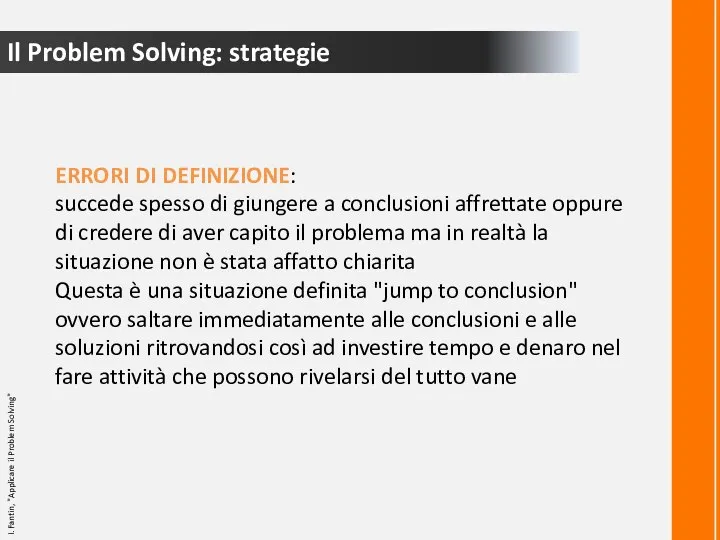 Il Problem Solving: strategie

ERRORI DI DEFINIZIONE:
succede spesso di giungere a conclusioni affrettate oppure di credere di aver capito il problema ma in realtà la situazione non è stata affatto chiarita
Questa è una situazione definita "jump to conclusion" ovvero saltare immediatamente alle conclusioni e alle soluzioni ritrovandosi così ad investire tempo e denaro nel fare attività che possono rivelarsi del tutto vane

I. Fantin, "Applicare il Problem Solving"